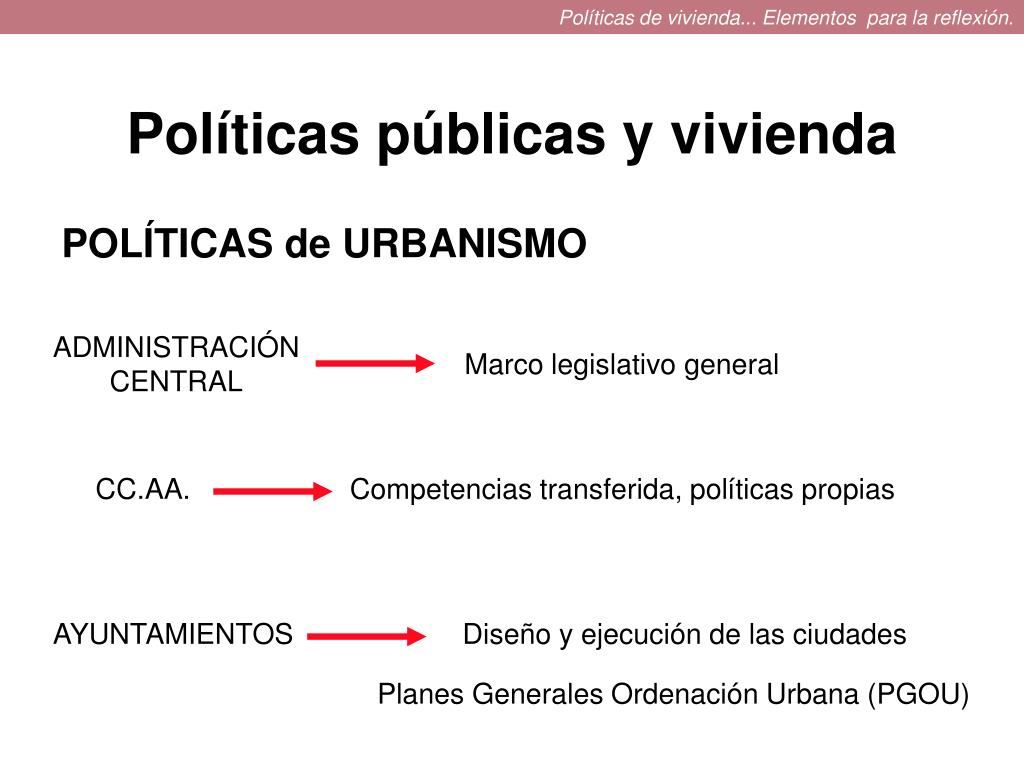 Políticas de vivienda... Elementos para la reflexión.

Políticas públicas y vivienda

POLÍTICAS de URBANISMO

ADMINISTRACIÓN CENTRAL

Marco legislativo general

CC.AA.

Competencias transferida, políticas propias

AYUNTAMIENTOS

Diseño y ejecución de las ciudades

Planes Generales Ordenación Urbana (PGOU)